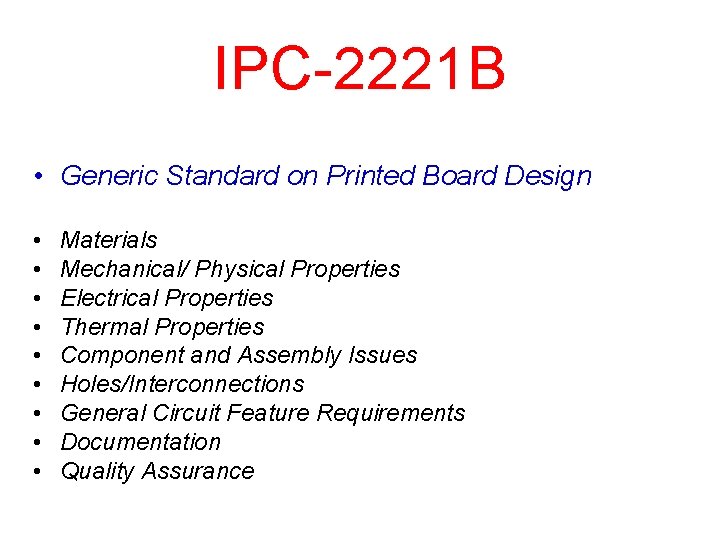 IPC-2221B

• Generic Standard on Printed Board Design

• Materials
• Mechanical/ Physical Properties
• Electrical Properties
• Thermal Properties
• Component and Assembly Issues
• Holes/Interconnections
• General Circuit Feature Requirements
• Documentation
• Quality Assurance